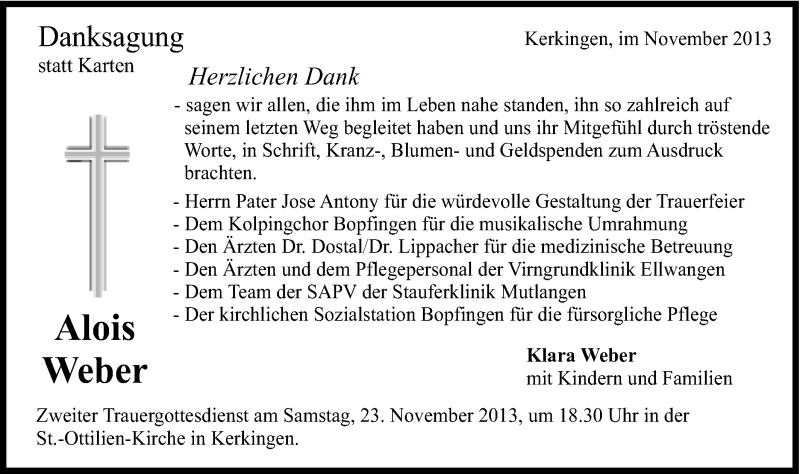 Danksagung
statt Karten

Kerkingen, im November 2013

Herzlichen Dank

- sagen wir allen, die ihm im Leben nahe standen, ihn so zahlreich auf seinem letzten Weg begleitet haben und uns ihr Mitgefühl durch tröstende Worte, in Schrift, Kranz-, Blumen- und Geldspenden zum Ausdruck brachten.

- Herrn Pater Jose Antony für die würdevolle Gestaltung der Trauerfeier
- Dem Kolpingchor Bopfingen für die musikalische Umrahmung
- Den Ärzten Dr. Dostal/Dr. Lippacher für die medizinische Betreuung
- Den Ärzten und dem Pflegepersonal der Virngrundklinik Ellwangen
- Dem Team der SAPV der Stauferklinik Mutlangen
- Der kirchlichen Sozialstation Bopfingen für die fürsorgliche Pflege

Alois
Weber

Klara Weber
mit Kindern und Familien

Zweiter Trauergottesdienst am Samstag, 23. November 2013, um 18.30 Uhr in der St.-Ottilien-Kirche in Kerkingen.